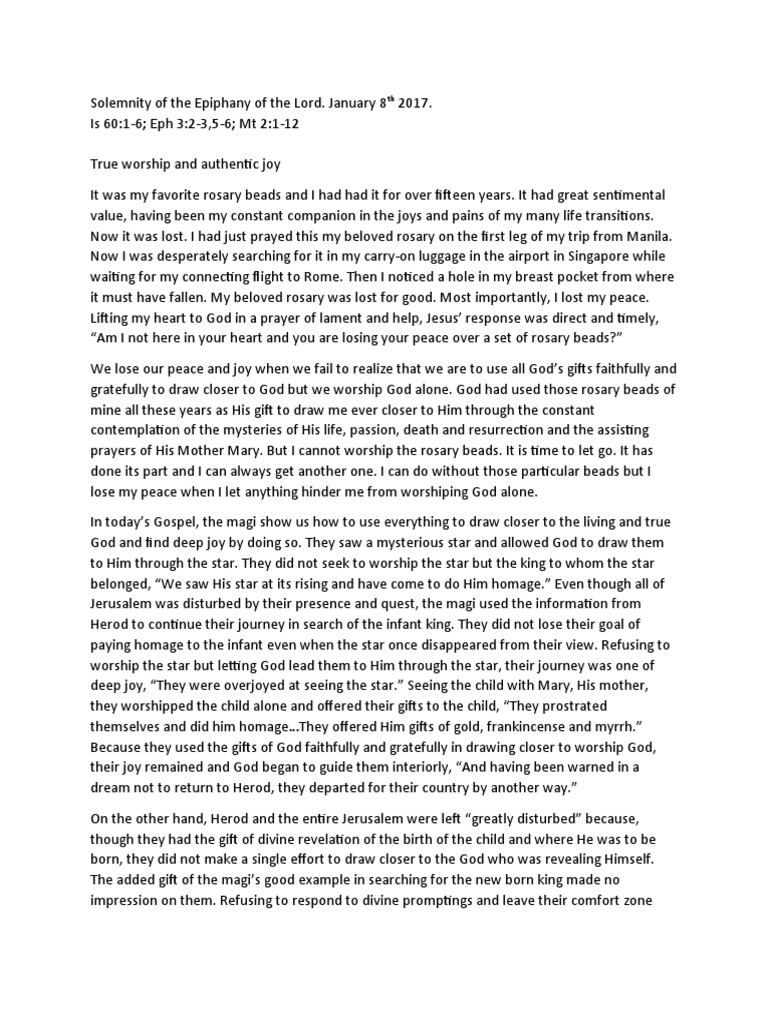 Solemnity of the Epiphany of the Lord. January 8$^{th}$ 2017.
Is 60:1-6; Eph 3:2-3,5-6; Mt 2:1-12

True worship and authentic joy

It was my favorite rosary beads and I had had it for over fifteen years. It had great sentimental value, having been my constant companion in the joys and pains of my many life transitions. Now it was lost. I had just prayed this my beloved rosary on the first leg of my trip from Manila. Now I was desperately searching for it in my carry-on luggage in the airport in Singapore while waiting for my connecting flight to Rome. Then I noticed a hole in my breast pocket from where it must have fallen. My beloved rosary was lost for good. Most importantly, I lost my peace. Lifting my heart to God in a prayer of lament and help, Jesus' response was direct and timely, "Am I not here in your heart and you are losing your peace over a set of rosary beads?"

We lose our peace and joy when we fail to realize that we are to use all God's gifts faithfully and gratefully to draw closer to God but we worship God alone. God had used those rosary beads of mine all these years as His gift to draw me ever closer to Him through the constant contemplation of the mysteries of His life, passion, death and resurrection and the assisting prayers of His Mother Mary. But I cannot worship the rosary beads. It is time to let go. It has done its part and I can always get another one. I can do without those particular beads but I lose my peace when I let anything hinder me from worshiping God alone.

In today's Gospel, the magi show us how to use everything to draw closer to the living and true God and find deep joy by doing so. They saw a mysterious star and allowed God to draw them to Him through the star. They did not seek to worship the star but the king to whom the star belonged, "We saw His star at its rising and have come to do Him homage." Even though all of Jerusalem was disturbed by their presence and quest, the magi used the information from Herod to continue their journey in search of the infant king. They did not lose their goal of paying homage to the infant even when the star once disappeared from their view. Refusing to worship the star but letting God lead them to Him through the star, their journey was one of deep joy, "They were overjoyed at seeing the star." Seeing the child with Mary, His mother, they worshipped the child alone and offered their gifts to the child, "They prostrated themselves and did him homage...They offered Him gifts of gold, frankincense and myrrh." Because they used the gifts of God faithfully and gratefully in drawing closer to worship God, their joy remained and God began to guide them interiorly, "And having been warned in a dream not to return to Herod, they departed for their country by another way."

On the other hand, Herod and the entire Jerusalem were left "greatly disturbed" because, though they had the gift of divine revelation of the birth of the child and where He was to be born, they did not make a single effort to draw closer to the God who was revealing Himself. The added gift of the magi's good example in searching for the new born king made no impression on them. Refusing to respond to divine promptings and leave their comfort zone